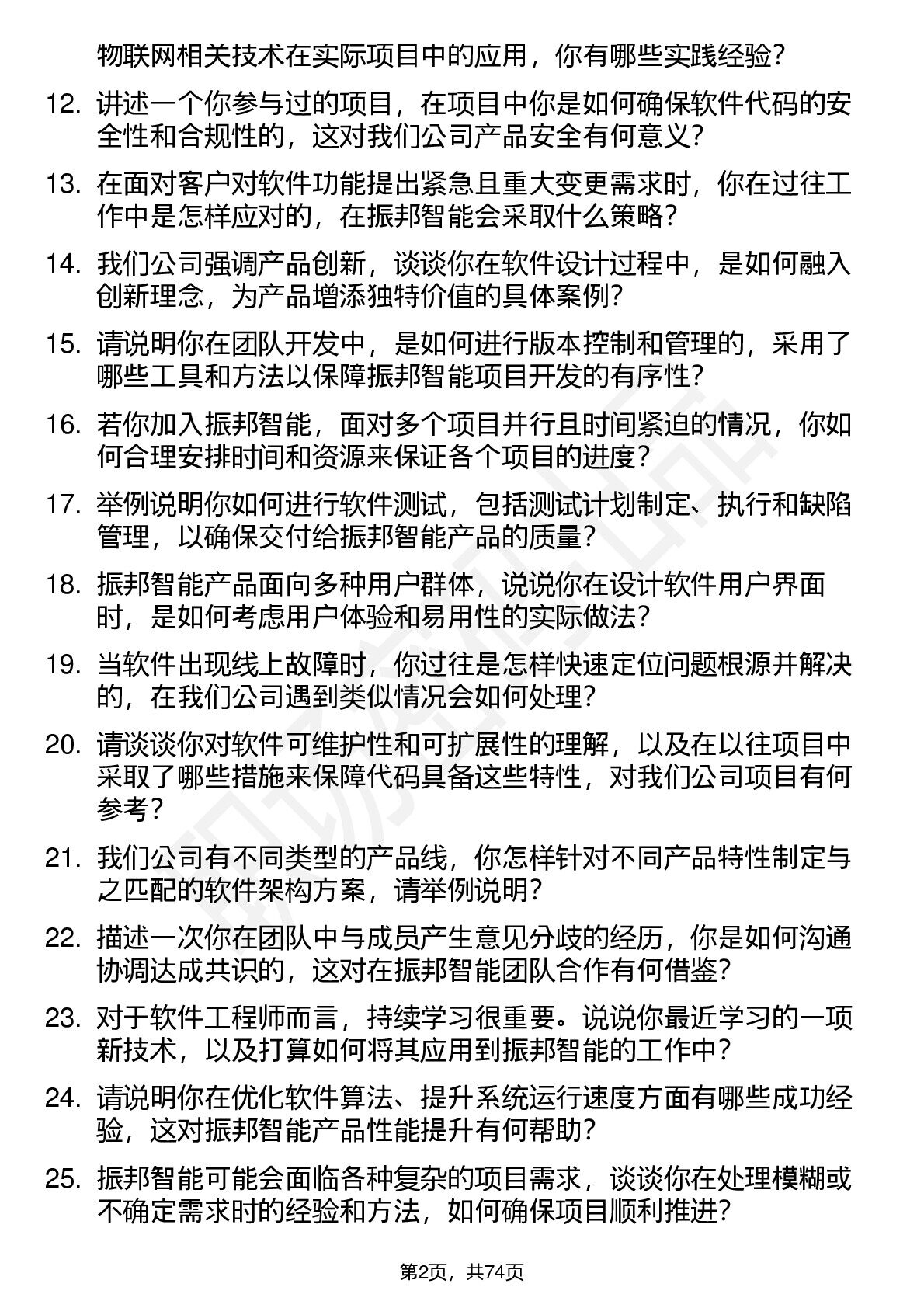 物联网相关技术在实际项目中的应用，你有哪些实践经验？

12. 讲述一个你参与过的项目，在项目中你是如何确保软件代码的安全性和合规性的，这对我们公司产品安全有何意义？

13. 在面对客户对软件功能提出紧急且重大变更需求时，你在过往工作中是怎样应对的，在振邦智能会采取什么策略？

14. 我们公司强调产品创新，谈谈你在软件设计过程中，是如何融入创新理念，为产品增添独特价值的具体案例？

15. 请说明你在团队开发中，是如何进行版本控制和管理的，采用了哪些工具和方法以保障振邦智能项目开发的有序性？

16. 若你加入振邦智能，面对多个项目并行且时间紧迫的情况，你如何合理安排时间和资源来保证各个项目的进度？

17. 举例说明你如何进行软件测试，包括测试计划制定、执行和缺陷管理，以确保交付给振邦智能产品的质量？

18. 振邦智能产品面向多种用户群体，说说你在设计软件用户界面时，是如何考虑用户体验和易用性的实际做法？

19. 当软件出现线上故障时，你过往是怎样快速定位问题根源并解决的，在我们公司遇到类似情况会如何处理？

20. 请谈谈你对软件可维护性和可扩展性的理解，以及在以往项目中采取了哪些措施来保障代码具备这些特性，对我们公司项目有何参考？

21. 我们公司有不同类型的产品线，你怎样针对不同产品特性制定与之匹配的软件架构方案，请举例说明？

22. 描述一次你在团队中与成员产生意见分歧的经历，你是如何沟通协调达成共识的，这对在振邦智能团队合作有何借鉴？

23. 对于软件工程师而言，持续学习很重要。说说你最近学习的一项新技术，以及打算如何将其应用到振邦智能的工作中？

24. 请说明你在优化软件算法、提升系统运行速度方面有哪些成功经验，这对振邦智能产品性能提升有何帮助？

25. 振邦智能可能会面临各种复杂的项目需求，谈谈你在处理模糊或不确定需求时的经验和方法，如何确保项目顺利推进？

第2页，共74页